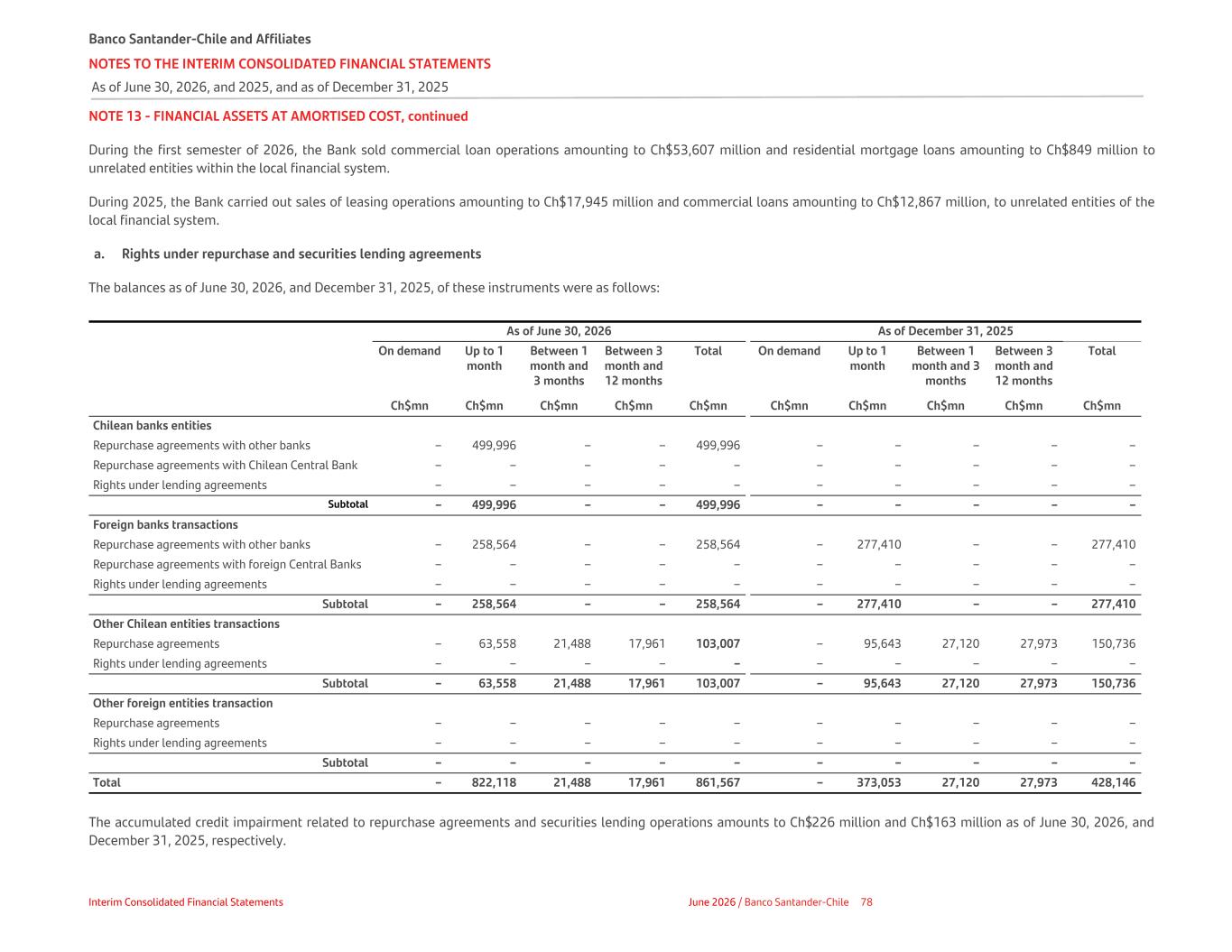 Banco Santander-Chile and Affiliates
NOTES TO THE INTERIM CONSOLIDATED FINANCIAL STATEMENTS
As of June 30, 2026, and 2025, and as of December 31, 2025

NOTE 13 - FINANCIAL ASSETS AT AMORTISED COST, continued

During the first semester of 2026, the Bank sold commercial loan operations amounting to Ch$53,607 million and residential mortgage loans amounting to Ch$849 million to unrelated entities within the local financial system.

During 2025, the Bank carried out sales of leasing operations amounting to Ch$17,945 million and commercial loans amounting to Ch$12,867 million, to unrelated entities of the local financial system.

a. Rights under repurchase and securities lending agreements

The balances as of June 30, 2026, and December 31, 2025, of these instruments were as follows:

| | As of June 30, 2026 | | | | | As of December 31, 2025 | | | | |
|---|---|---|---|---|---|---|---|---|---|---|
| | On demand | Up to 1 month | Between 1 month and 3 months | Between 3 month and 12 months | Total | On demand | Up to 1 month | Between 1 month and 3 months | Between 3 month and 12 months | Total |
| | Ch$mn | Ch$mn | Ch$mn | Ch$mn | Ch$mn | Ch$mn | Ch$mn | Ch$mn | Ch$mn | Ch$mn |
| Chilean banks entities | | | | | | | | | | |
| Repurchase agreements with other banks | – | 499,996 | – | – | 499,996 | – | – | – | – | – |
| Repurchase agreements with Chilean Central Bank | – | – | – | – | – | – | – | – | – | – |
| Rights under lending agreements | – | – | – | – | – | – | – | – | – | – |
| Subtotal | – | 499,996 | – | – | 499,996 | – | – | – | – | – |
| Foreign banks transactions | | | | | | | | | | |
| Repurchase agreements with other banks | – | 258,564 | – | – | 258,564 | – | 277,410 | – | – | 277,410 |
| Repurchase agreements with foreign Central Banks | – | – | – | – | – | – | – | – | – | – |
| Rights under lending agreements | – | – | – | – | – | – | – | – | – | – |
| Subtotal | – | 258,564 | – | – | 258,564 | – | 277,410 | – | – | 277,410 |
| Other Chilean entities transactions | | | | | | | | | | |
| Repurchase agreements | – | 63,558 | 21,488 | 17,961 | 103,007 | – | 95,643 | 27,120 | 27,973 | 150,736 |
| Rights under lending agreements | – | – | – | – | – | – | – | – | – | – |
| Subtotal | – | 63,558 | 21,488 | 17,961 | 103,007 | – | 95,643 | 27,120 | 27,973 | 150,736 |
| Other foreign entities transaction | | | | | | | | | | |
| Repurchase agreements | – | – | – | – | – | – | – | – | – | – |
| Rights under lending agreements | – | – | – | – | – | – | – | – | – | – |
| Subtotal | – | – | – | – | – | – | – | – | – | – |
| Total | – | 822,118 | 21,488 | 17,961 | 861,567 | – | 373,053 | 27,120 | 27,973 | 428,146 |

The accumulated credit impairment related to repurchase agreements and securities lending operations amounts to Ch$226 million and Ch$163 million as of June 30, 2026, and December 31, 2025, respectively.

Interim Consolidated Financial Statements
June 2026 / Banco Santander-Chile 78